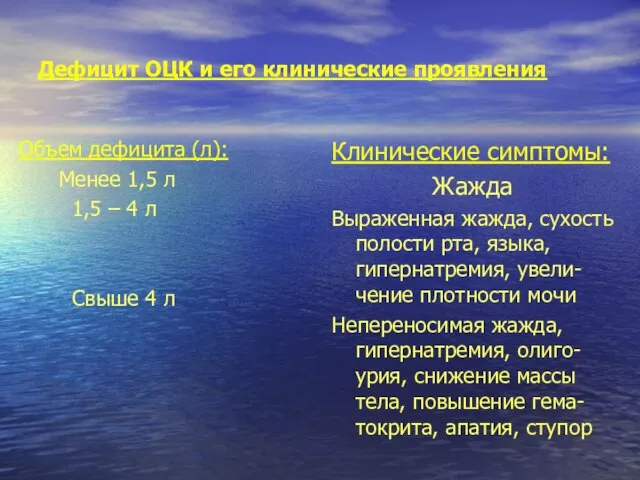 Дефицит ОЦК и его клинические проявления

Объем дефицита (л):
Менее 1,5 л
1,5 – 4 л

Свыше 4 л

Клинические симптомы:
Жажда
Выраженная жажда, сухость полости рта, языка, гипернатремия, увеличение плотности мочи
Непереносимая жажда, гипернатремия, олигоурия, снижение массы тела, повышение гематокрита, апатия, ступор